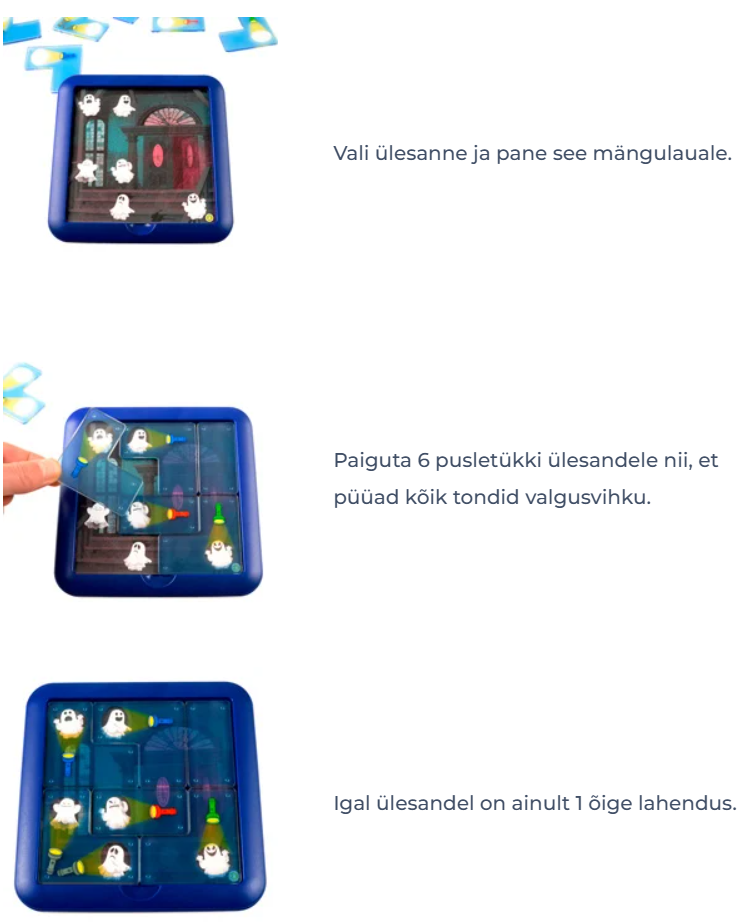 Vali ülesanne ja pane see mängulauale.

Paiguta 6 pusletükki ülesandele nii, et püüad kõik tondid valgusvihku.

Igal ülesandel on ainult 1 õige lahendus.